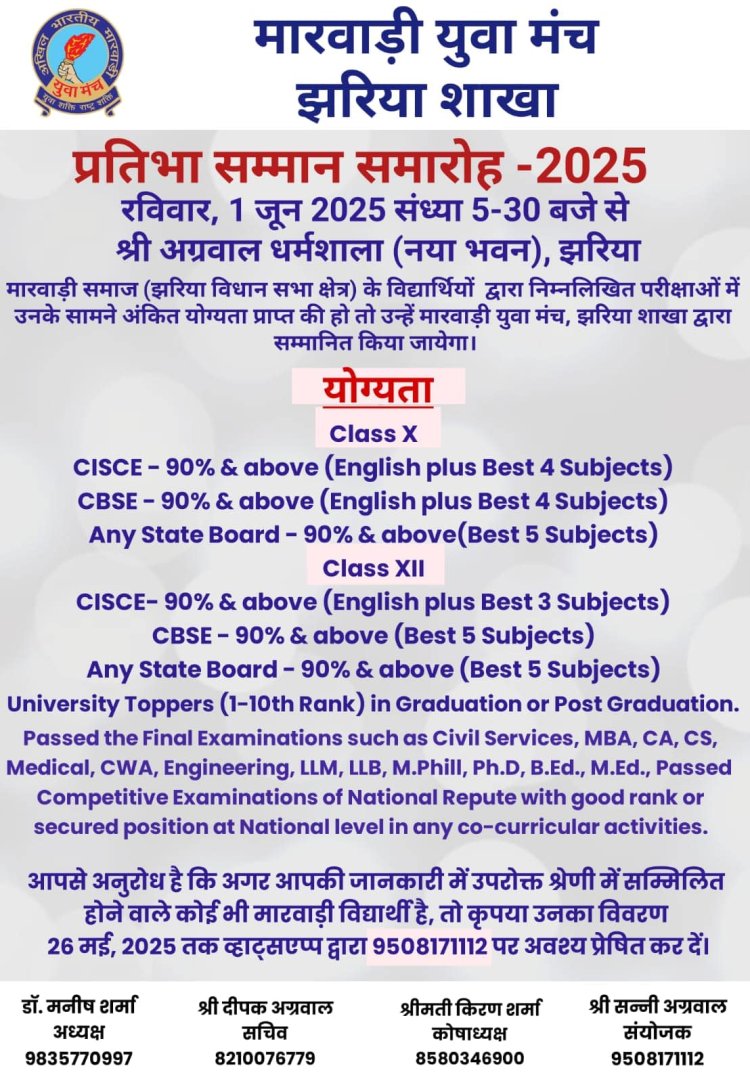 अखिल भारतीय मारवाड़ी युवा मंच युवा शक्ति राष्ट्र शक्ति

मारवाड़ी युवा मंच
झरिया शाखा

प्रतिभा सम्मान समारोह -2025
रविवार, 1 जून 2025 संध्या 5-30 बजे से
श्री अग्रवाल धर्मशाला (नया भवन), झरिया

मारवाड़ी समाज (झरिया विधान सभा क्षेत्र) के विद्यार्थियों द्वारा निम्नलिखित परीक्षाओं में उनके सामने अंकित योग्यता प्राप्त की हो तो उन्हें मारवाड़ी युवा मंच, झरिया शाखा द्वारा सम्मानित किया जायेगा।

योग्यता

Class X
CISCE - 90% & above (English plus Best 4 Subjects)
CBSE - 90% & above (English plus Best 4 Subjects)
Any State Board - 90% & above(Best 5 Subjects)

Class XII
CISCE- 90% & above (English plus Best 3 Subjects)
CBSE - 90% & above (Best 5 Subjects)
Any State Board - 90% & above (Best 5 Subjects)

University Toppers (1-10th Rank) in Graduation or Post Graduation.

Passed the Final Examinations such as Civil Services, MBA, CA, CS, Medical, CWA, Engineering, LLM, LLB, M.Phill, Ph.D, B.Ed., M.Ed., Passed Competitive Examinations of National Repute with good rank or secured position at National level in any co-curricular activities.

आपसे अनुरोध है कि अगर आपकी जानकारी में उपरोक्त श्रेणी में सम्मिलित होने वाले कोई भी मारवाड़ी विद्यार्थी है, तो कृपया उनका विवरण 26 मई, 2025 तक व्हाट्सएप्प द्वारा 9508171112 पर अवश्य प्रेषित कर दें।

डॉ. मनीष शर्मा
अध्यक्ष
9835770997

श्री दीपक अग्रवाल
सचिव
8210076779

श्रीमती किरण शर्मा
कोषाध्यक्ष
8580346900

श्री सन्नी अग्रवाल
संयोजक
9508171112